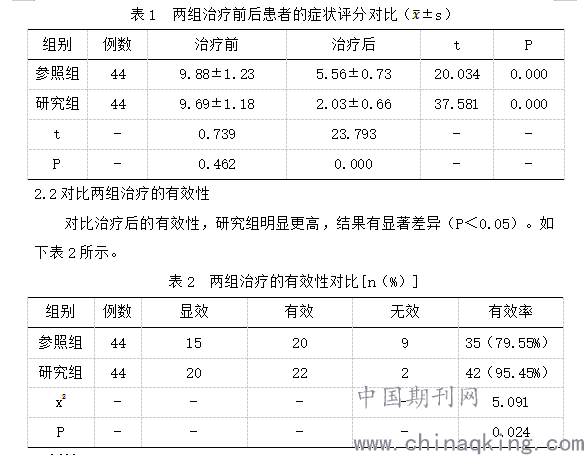 表 1　两组治疗前后患者的症状评分对比（$\bar{x}\pm s$）

| 组别 | 例数 | 治疗前 | 治疗后 | t | P |
|---|---|---|---|---|---|
| 参照组 | 44 | 9.88±1.23 | 5.56±0.73 | 20.034 | 0.000 |
| 研究组 | 44 | 9.69±1.18 | 2.03±0.66 | 37.581 | 0.000 |
| t | - | 0.739 | 23.793 | - | - |
| P | - | 0.462 | 0.000 | - | - |

2.2 对比两组治疗的有效性

对比治疗后的有效性，研究组明显更高，结果有显著差异（P＜0.05）。如下表 2 所示。

表 2　两组治疗的有效性对比[n（%）]

| 组别 | 例数 | 显效 | 有效 | 无效 | 有效率 |
|---|---|---|---|---|---|
| 参照组 | 44 | 15 | 20 | 9 | 35（79.55%） |
| 研究组 | 44 | 20 | 22 | 2 | 42（95.45%） |
| $x^2$ | - | - | - | - | 5.091 |
| P | - | - | - | - | 0.024 |

中国期刊网
www.chinaqking.com